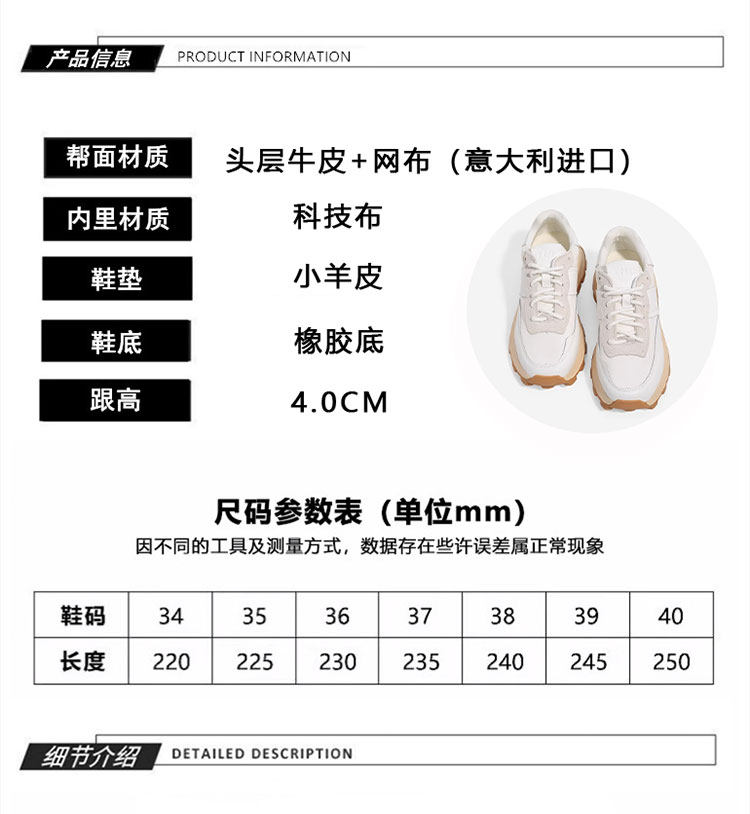 产品信息 PRODUCT INFORMATION

帮面材质 头层牛皮+网布（意大利进口）

内里材质 科技布

鞋垫 小羊皮

鞋底 橡胶底

跟高 4.0CM

尺码参数表（单位mm）

因不同的工具及测量方式，数据存在些许误差属正常现象

| 鞋码 | 34 | 35 | 36 | 37 | 38 | 39 | 40 |
|---|---|---|---|---|---|---|---|
| 长度 | 220 | 225 | 230 | 235 | 240 | 245 | 250 |

细节介绍 DETAILED DESCRIPTION